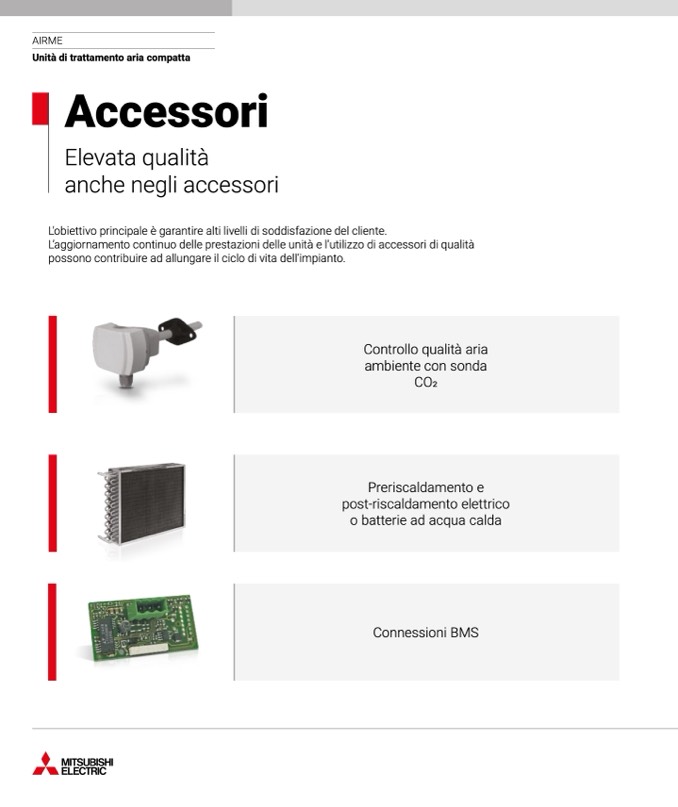 AIRME
Unità di trattamento aria compatta

Accessori

Elevata qualità anche negli accessori

L'obiettivo principale è garantire alti livelli di soddisfazione del cliente. L'aggiornamento continuo delle prestazioni delle unità e l'utilizzo di accessori di qualità possono contribuire ad allungare il ciclo di vita dell'impianto.

Controllo qualità aria ambiente con sonda $CO_2$

Preriscaldamento e post-riscaldamento elettrico o batterie ad acqua calda

Connessioni BMS

MITSUBISHI ELECTRIC